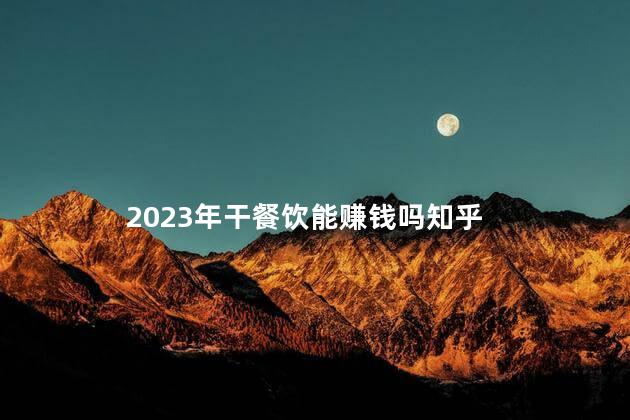 2023年干餐饮能赚钱吗知乎